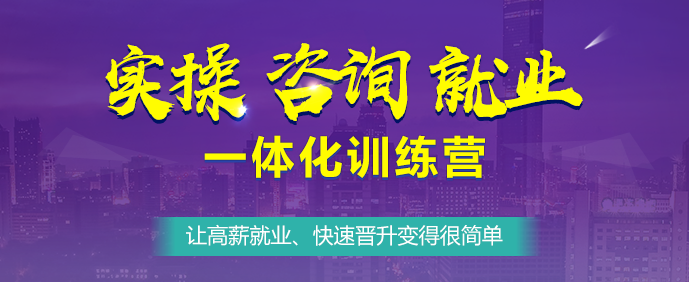 实操 咨询 就业

一体化训练营

让高薪就业、快速晋升变得很简单